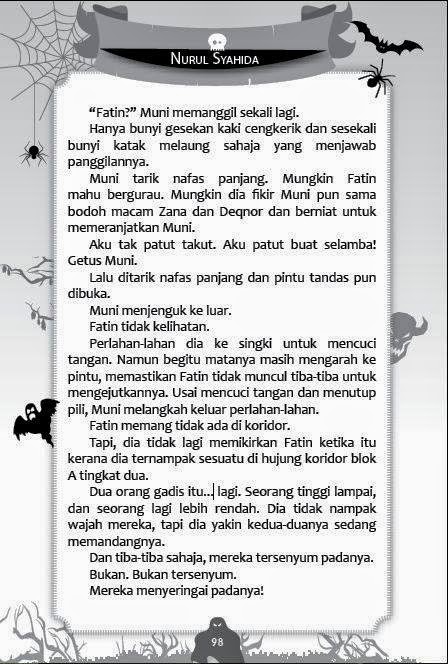 NURUL SYAHIDA

"Fatin?" Muni memanggil sekali lagi.

Hanya bunyi gesekan kaki cengkerik dan sesekali bunyi katak melaung sahaja yang menjawab panggilannya.

Muni tarik nafas panjang. Mungkin Fatin mahu bergurau. Mungkin dia fikir Muni pun sama bodoh macam Zana dan Deqnor dan berniat untuk memeranjatkan Muni.

Aku tak patut takut. Aku patut buat selamba! Getus Muni.

Lalu ditarik nafas panjang dan pintu tandas pun dibuka.

Muni menjenguk ke luar.

Fatin tidak kelihatan.

Perlahan-lahan dia ke singki untuk mencuci tangan. Namun begitu matanya masih mengarah ke pintu, memastikan Fatin tidak muncul tiba-tiba untuk mengejutkannya. Usai mencuci tangan dan menutup pili, Muni melangkah keluar perlahan-lahan.

Fatin memang tidak ada di koridor.

Tapi, dia tidak lagi memikirkan Fatin ketika itu kerana dia ternampak sesuatu di hujung koridor blok A tingkat dua.

Dua orang gadis itu... lagi. Seorang tinggi lampai, dan seorang lagi lebih rendah. Dia tidak nampak wajah mereka, tapi dia yakin kedua-duanya sedang memandangnya.

Dan tiba-tiba sahaja, mereka tersenyum padanya.

Bukan. Bukan tersenyum.

Mereka menyeringai padanya!

98